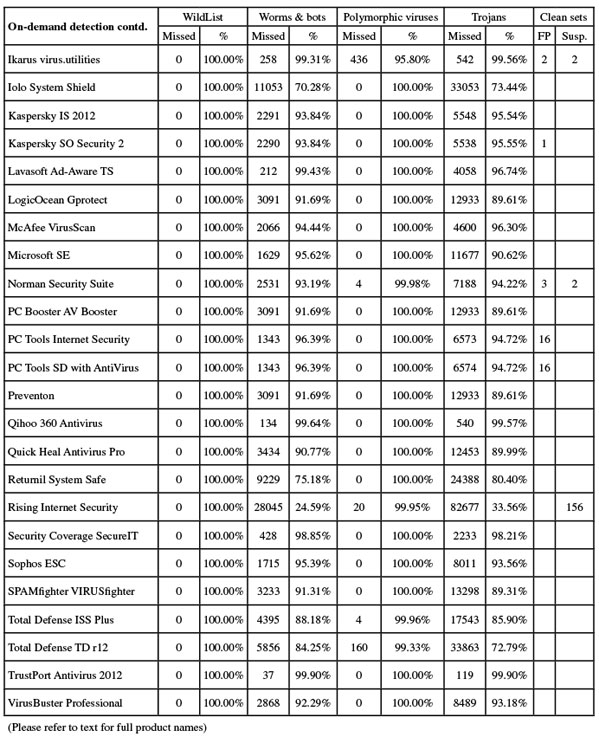 | On-demand detection contd. | WildList Missed | WildList % | Worms & bots Missed | Worms & bots % | Polymorphic viruses Missed | Polymorphic viruses % | Trojans Missed | Trojans % | Clean sets FP | Clean sets Susp. |
|---|---|---|---|---|---|---|---|---|---|---|
| Ikarus virus.utilities | 0 | 100.00% | 258 | 99.31% | 436 | 95.80% | 542 | 99.56% | 2 | 2 |
| Iolo System Shield | 0 | 100.00% | 11053 | 70.28% | 0 | 100.00% | 33053 | 73.44% | | |
| Kaspersky IS 2012 | 0 | 100.00% | 2291 | 93.84% | 0 | 100.00% | 5548 | 95.54% | | |
| Kaspersky SO Security 2 | 0 | 100.00% | 2290 | 93.84% | 0 | 100.00% | 5538 | 95.55% | 1 | |
| Lavasoft Ad-Aware TS | 0 | 100.00% | 212 | 99.43% | 0 | 100.00% | 4058 | 96.74% | | |
| LogicOcean Gprotect | 0 | 100.00% | 3091 | 91.69% | 0 | 100.00% | 12933 | 89.61% | | |
| McAfee VirusScan | 0 | 100.00% | 2066 | 94.44% | 0 | 100.00% | 4600 | 96.30% | | |
| Microsoft SE | 0 | 100.00% | 1629 | 95.62% | 0 | 100.00% | 11677 | 90.62% | | |
| Norman Security Suite | 0 | 100.00% | 2531 | 93.19% | 4 | 99.98% | 7188 | 94.22% | 3 | 2 |
| PC Booster AV Booster | 0 | 100.00% | 3091 | 91.69% | 0 | 100.00% | 12933 | 89.61% | | |
| PC Tools Internet Security | 0 | 100.00% | 1343 | 96.39% | 0 | 100.00% | 6573 | 94.72% | 16 | |
| PC Tools SD with AntiVirus | 0 | 100.00% | 1343 | 96.39% | 0 | 100.00% | 6574 | 94.72% | 16 | |
| Preventon | 0 | 100.00% | 3091 | 91.69% | 0 | 100.00% | 12933 | 89.61% | | |
| Qihoo 360 Antivirus | 0 | 100.00% | 134 | 99.64% | 0 | 100.00% | 540 | 99.57% | | |
| Quick Heal Antivirus Pro | 0 | 100.00% | 3434 | 90.77% | 0 | 100.00% | 12453 | 89.99% | | |
| Returnil System Safe | 0 | 100.00% | 9229 | 75.18% | 0 | 100.00% | 24388 | 80.40% | | |
| Rising Internet Security | 0 | 100.00% | 28045 | 24.59% | 20 | 99.95% | 82677 | 33.56% | | 156 |
| Security Coverage SecureIT | 0 | 100.00% | 428 | 98.85% | 0 | 100.00% | 2233 | 98.21% | | |
| Sophos ESC | 0 | 100.00% | 1715 | 95.39% | 0 | 100.00% | 8011 | 93.56% | | |
| SPAMfighter VIRUSfighter | 0 | 100.00% | 3233 | 91.31% | 0 | 100.00% | 13298 | 89.31% | | |
| Total Defense ISS Plus | 0 | 100.00% | 4395 | 88.18% | 4 | 99.96% | 17543 | 85.90% | | |
| Total Defense TD r12 | 0 | 100.00% | 5856 | 84.25% | 160 | 99.33% | 33863 | 72.79% | | |
| TrustPort Antivirus 2012 | 0 | 100.00% | 37 | 99.90% | 0 | 100.00% | 119 | 99.90% | | |
| VirusBuster Professional | 0 | 100.00% | 2868 | 92.29% | 0 | 100.00% | 8489 | 93.18% | | |

(Please refer to text for full product names)